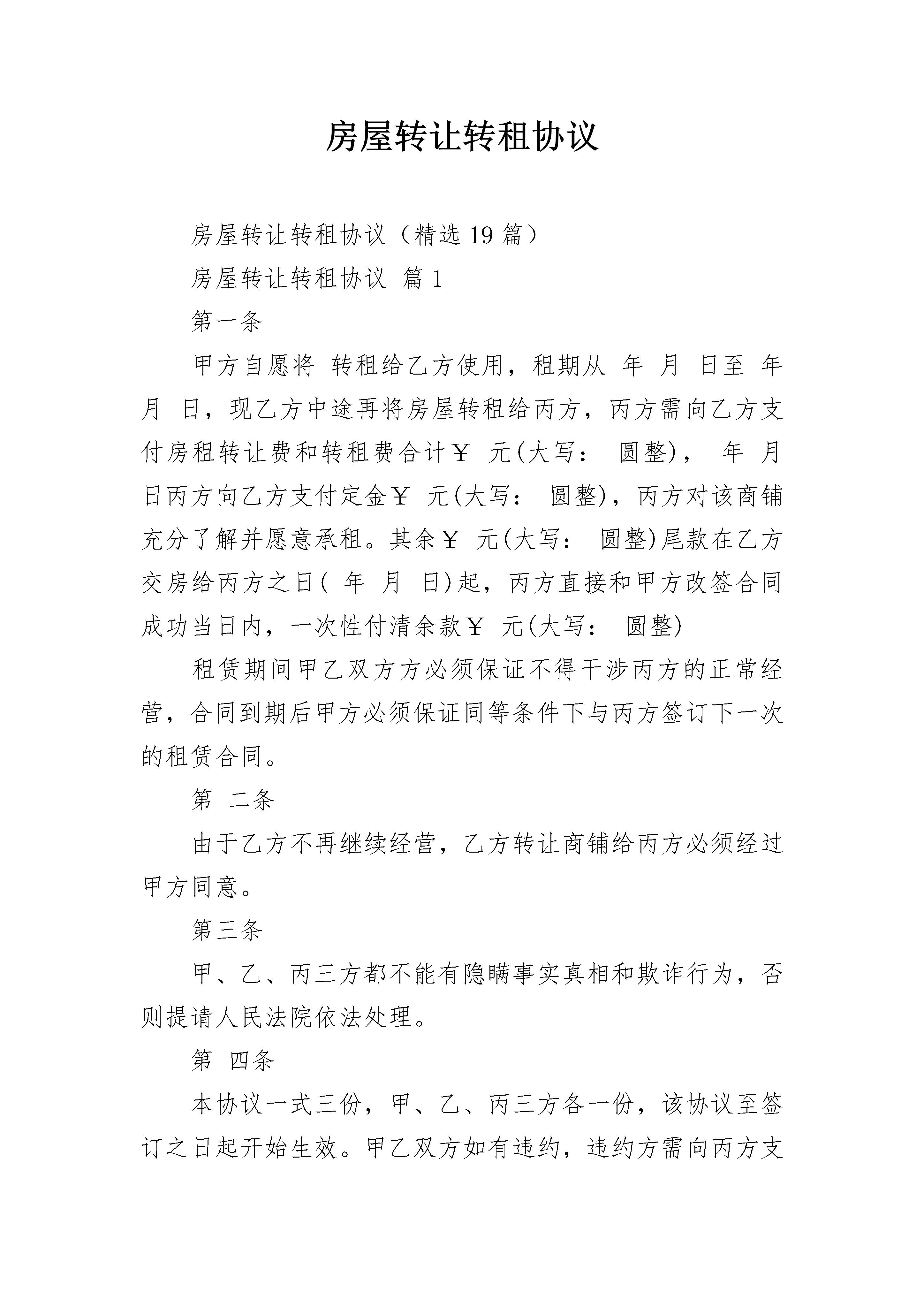 房屋转让转租协议

房屋转让转租协议（精选19篇）

房屋转让转租协议 篇1

第一条

甲方自愿将 转租给乙方使用，租期从 年 月 日至 年 月 日，现乙方中途再将房屋转租给丙方，丙方需向乙方支付房租转让费和转租费合计￥ 元(大写： 圆整)， 年 月 日丙方向乙方支付定金￥ 元(大写： 圆整)，丙方对该商铺充分了解并愿意承租。其余￥ 元(大写： 圆整)尾款在乙方交房给丙方之日( 年 月 日)起，丙方直接和甲方改签合同成功当日内，一次性付清余款￥ 元(大写： 圆整)

租赁期间甲乙双方方必须保证不得干涉丙方的正常经营，合同到期后甲方必须保证同等条件下与丙方签订下一次的租赁合同。

第 二条

由于乙方不再继续经营，乙方转让商铺给丙方必须经过甲方同意。

第三条

甲、乙、丙三方都不能有隐瞒事实真相和欺诈行为，否则提请人民法院依法处理。

第 四条

本协议一式三份，甲、乙、丙三方各一份，该协议至签订之日起开始生效。甲乙双方如有违约，违约方需向丙方支